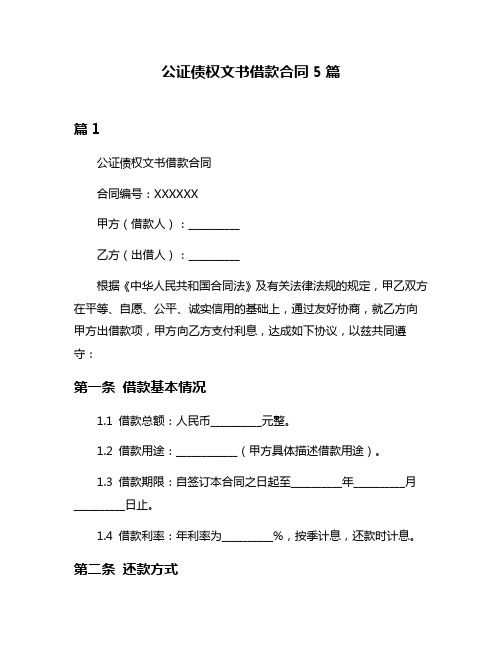 公证债权文书借款合同 5 篇

篇 1

公证债权文书借款合同

合同编号：XXXXXX

甲方（借款人）：__________

乙方（出借人）：__________

根据《中华人民共和国合同法》及有关法律法规的规定，甲乙双方在平等、自愿、公平、诚实信用的基础上，通过友好协商，就乙方向甲方出借款项，甲方向乙方支付利息，达成如下协议，以兹共同遵守：

第一条 借款基本情况

1.1 借款总额：人民币__________元整。

1.2 借款用途：____________（甲方具体描述借款用途）。

1.3 借款期限：自签订本合同之日起至__________年__________月__________日止。

1.4 借款利率：年利率为__________%，按季计息，还款时计息。

第二条 还款方式